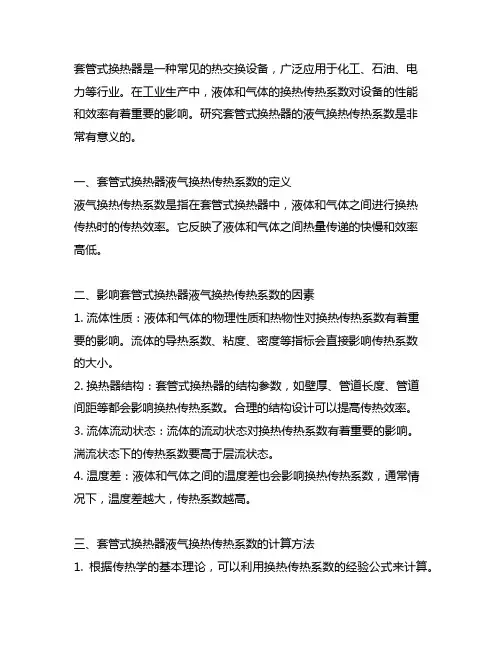 套管式换热器是一种常见的热交换设备，广泛应用于化工、石油、电力等行业。在工业生产中，液体和气体的换热传热系数对设备的性能和效率有着重要的影响。研究套管式换热器的液气换热传热系数是非常有意义的。

一、套管式换热器液气换热传热系数的定义
液气换热传热系数是指在套管式换热器中，液体和气体之间进行换热传热时的传热效率。它反映了液体和气体之间热量传递的快慢和效率高低。

二、影响套管式换热器液气换热传热系数的因素
1. 流体性质：液体和气体的物理性质和热物性对换热传热系数有着重要的影响。流体的导热系数、粘度、密度等指标会直接影响传热系数的大小。
2. 换热器结构：套管式换热器的结构参数，如壁厚、管道长度、管道间距等都会影响换热传热系数。合理的结构设计可以提高传热效率。
3. 流体流动状态：流体的流动状态对换热传热系数有着重要的影响。湍流状态下的传热系数要高于层流状态。
4. 温度差：液体和气体之间的温度差也会影响换热传热系数，通常情况下，温度差越大，传热系数越高。

三、套管式换热器液气换热传热系数的计算方法
1. 根据传热学的基本理论，可以利用换热传热系数的经验公式来计算。